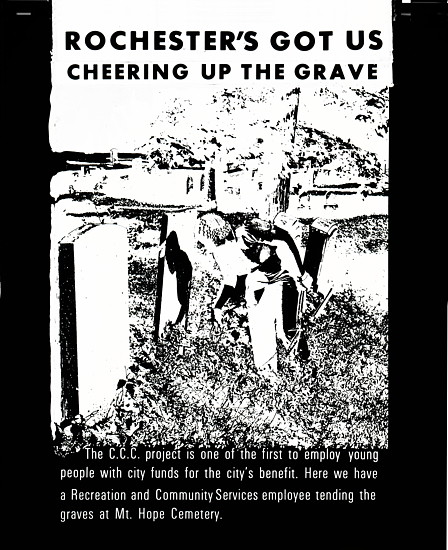 ROCHESTER'S GOT US
CHEERING UP THE GRAVE

The C.C.C. project is one of the first to employ young people with city funds for the city's benefit. Here we have a Recreation and Community Services employee tending the graves at Mt. Hope Cemetery.